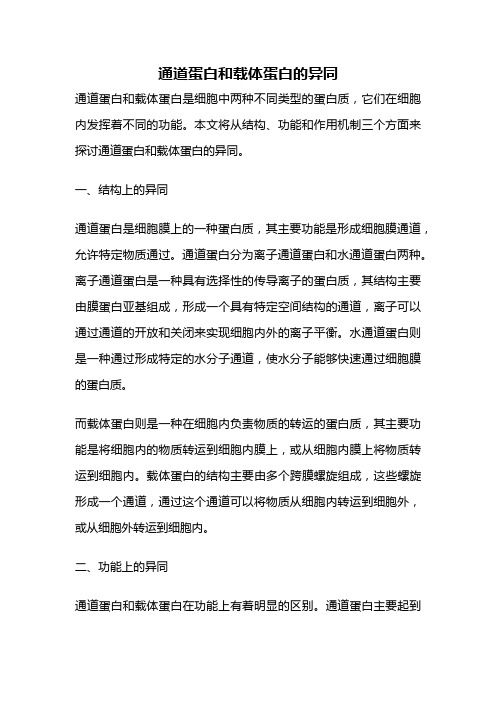 通道蛋白和载体蛋白的异同

通道蛋白和载体蛋白是细胞中两种不同类型的蛋白质，它们在细胞内发挥着不同的功能。本文将从结构、功能和作用机制三个方面来探讨通道蛋白和载体蛋白的异同。

一、结构上的异同

通道蛋白是细胞膜上的一种蛋白质，其主要功能是形成细胞膜通道，允许特定物质通过。通道蛋白分为离子通道蛋白和水通道蛋白两种。离子通道蛋白是一种具有选择性的传导离子的蛋白质，其结构主要由膜蛋白亚基组成，形成一个具有特定空间结构的通道，离子可以通过通道的开放和关闭来实现细胞内外的离子平衡。水通道蛋白则是一种通过形成特定的水分子通道，使水分子能够快速通过细胞膜的蛋白质。

而载体蛋白则是一种在细胞内负责物质的转运的蛋白质，其主要功能是将细胞内的物质转运到细胞内膜上，或从细胞内膜上将物质转运到细胞内。载体蛋白的结构主要由多个跨膜螺旋组成，这些螺旋形成一个通道，通过这个通道可以将物质从细胞内转运到细胞外，或从细胞外转运到细胞内。

二、功能上的异同

通道蛋白和载体蛋白在功能上有着明显的区别。通道蛋白主要起到